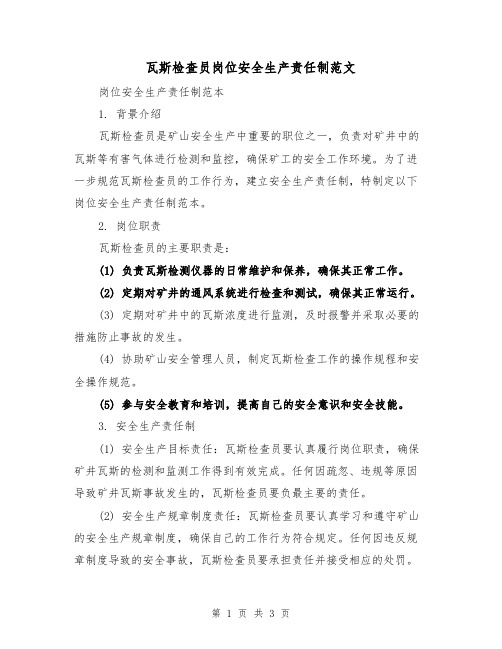 瓦斯检查员岗位安全生产责任制范文

岗位安全生产责任制范本

1. 背景介绍

瓦斯检查员是矿山安全生产中重要的职位之一，负责对矿井中的瓦斯等有害气体进行检测和监控，确保矿工的安全工作环境。为了进一步规范瓦斯检查员的工作行为，建立安全生产责任制，特制定以下岗位安全生产责任制范本。

2. 岗位职责

瓦斯检查员的主要职责是：

(1) 负责瓦斯检测仪器的日常维护和保养，确保其正常工作。

(2) 定期对矿井的通风系统进行检查和测试，确保其正常运行。

(3) 定期对矿井中的瓦斯浓度进行监测，及时报警并采取必要的措施防止事故的发生。

(4) 协助矿山安全管理人员，制定瓦斯检查工作的操作规程和安全操作规范。

(5) 参与安全教育和培训，提高自己的安全意识和安全技能。

3. 安全生产责任制

(1) 安全生产目标责任：瓦斯检查员要认真履行岗位职责，确保矿井瓦斯的检测和监测工作得到有效完成。任何因疏忽、违规等原因导致矿井瓦斯事故发生的，瓦斯检查员要负最主要的责任。

(2) 安全生产规章制度责任：瓦斯检查员要认真学习和遵守矿山的安全生产规章制度，确保自己的工作行为符合规定。任何因违反规章制度导致的安全事故，瓦斯检查员要承担责任并接受相应的处罚。

第 1 页 共 3 页